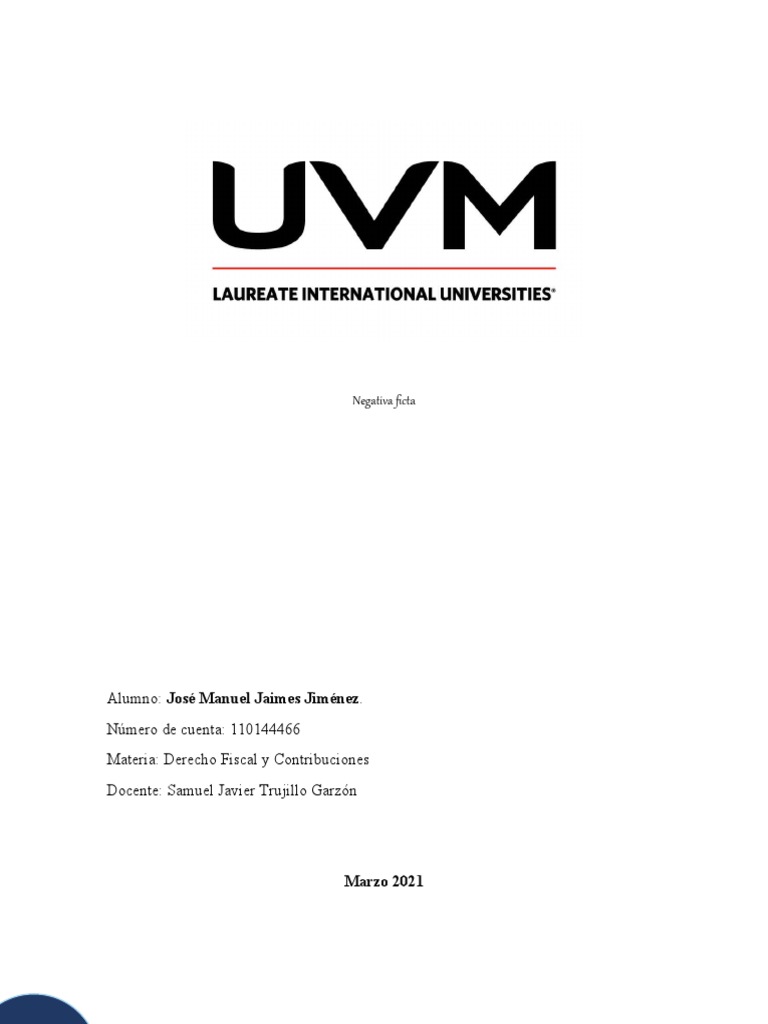 UVM

LAUREATE INTERNATIONAL UNIVERSITIES®

Negativa ficta

Alumno: José Manuel Jaimes Jiménez.

Número de cuenta: 110144466

Materia: Derecho Fiscal y Contribuciones

Docente: Samuel Javier Trujillo Garzón

Marzo 2021